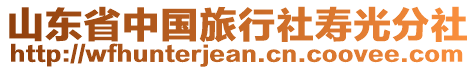 山东省中国旅行社寿光分社
http://wfhunterjean.cn.coovee.com